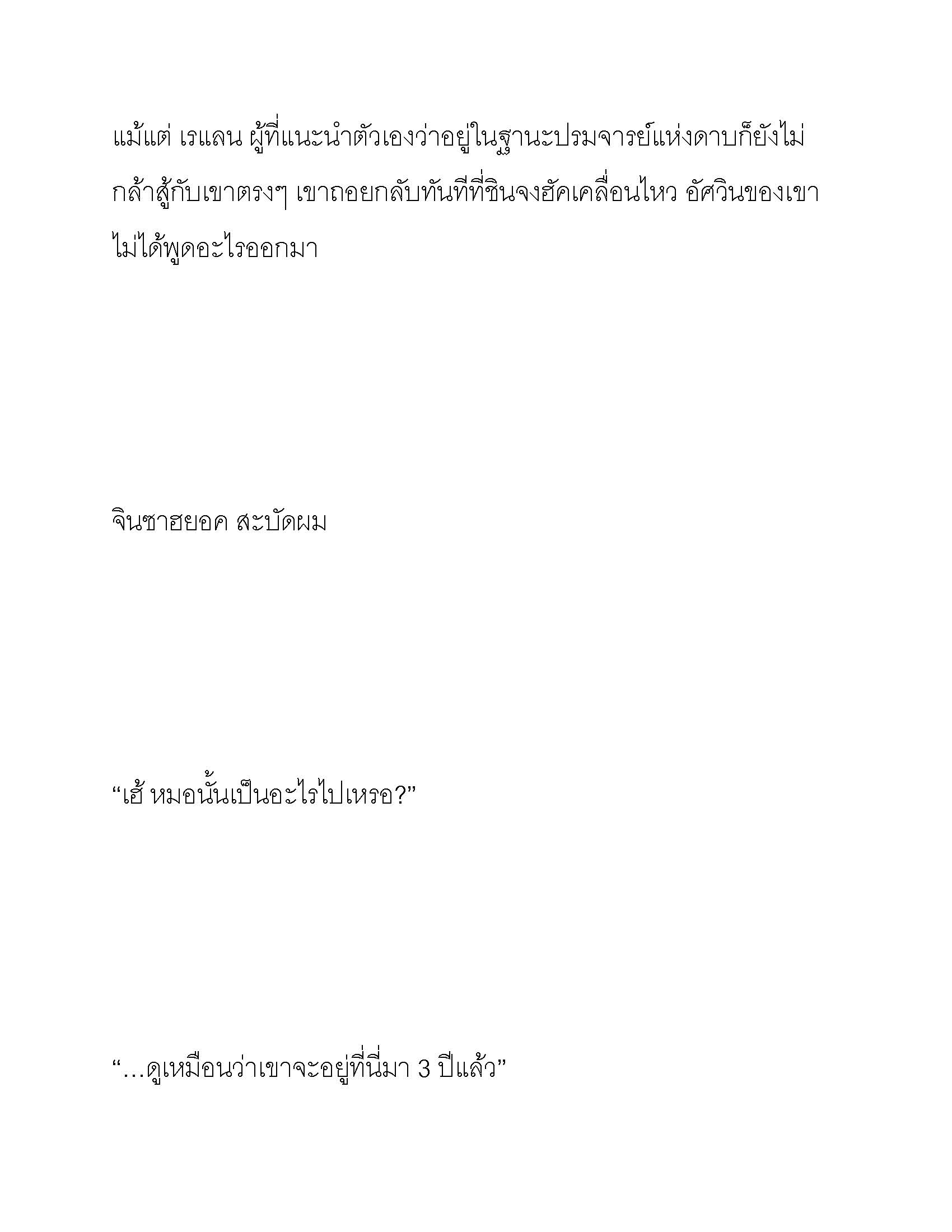 แม้แต่ เรแลน ผู้ที่แนะนำตัวเองว่าอยู่ในฐานะปรมจารย์แห่งดาบก็ยังไม่กล้าสู้กับเขาตรงๆ เขาถอยกลับทันทีที่ชินจงฮัคเคลื่อนไหว อัศวินของเขาไม่ได้พูดอะไรออกมา

จินซาฮยอค สะบัดผม

“เฮ้ หมอนั้นเป็นอะไรไปเหรอ?”

“…ดูเหมือนว่าเขาจะอยู่ที่นี่มา 3 ปีแล้ว”